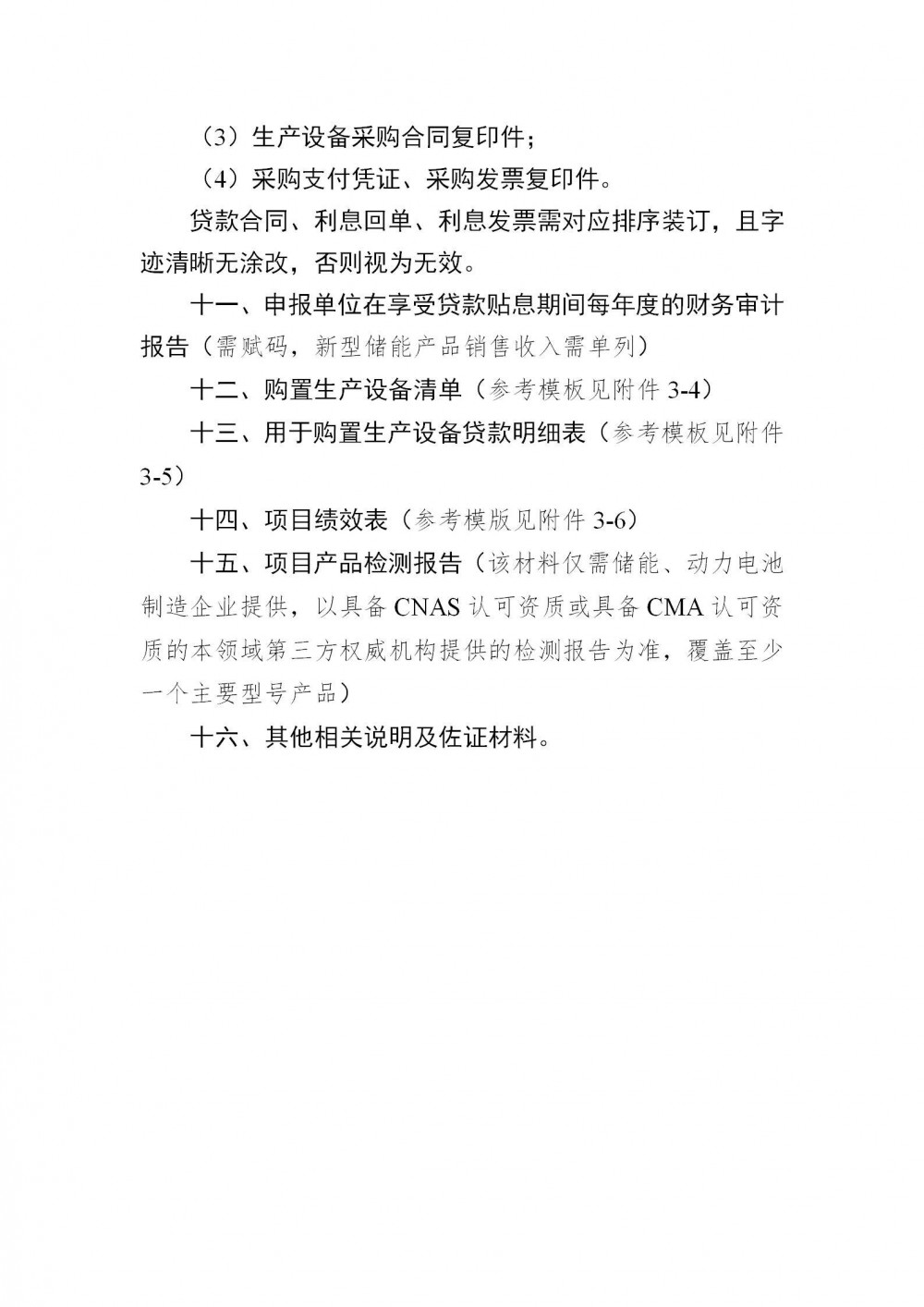 （3）生产设备采购合同复印件；

（4）采购支付凭证、采购发票复印件。

贷款合同、利息回单、利息发票需对应排序装订，且字迹清晰无涂改，否则视为无效。

十一、申报单位在享受贷款贴息期间每年度的财务审计报告（需赋码，新型储能产品销售收入需单列）

十二、购置生产设备清单（参考模板见附件 3-4）

十三、用于购置生产设备贷款明细表（参考模板见附件 3-5）

十四、项目绩效表（参考模版见附件 3-6）

十五、项目产品检测报告（该材料仅需储能、动力电池制造企业提供，以具备 CNAS 认可资质或具备 CMA 认可资质的本领域第三方权威机构提供的检测报告为准，覆盖至少一个主要型号产品）

十六、其他相关说明及佐证材料。